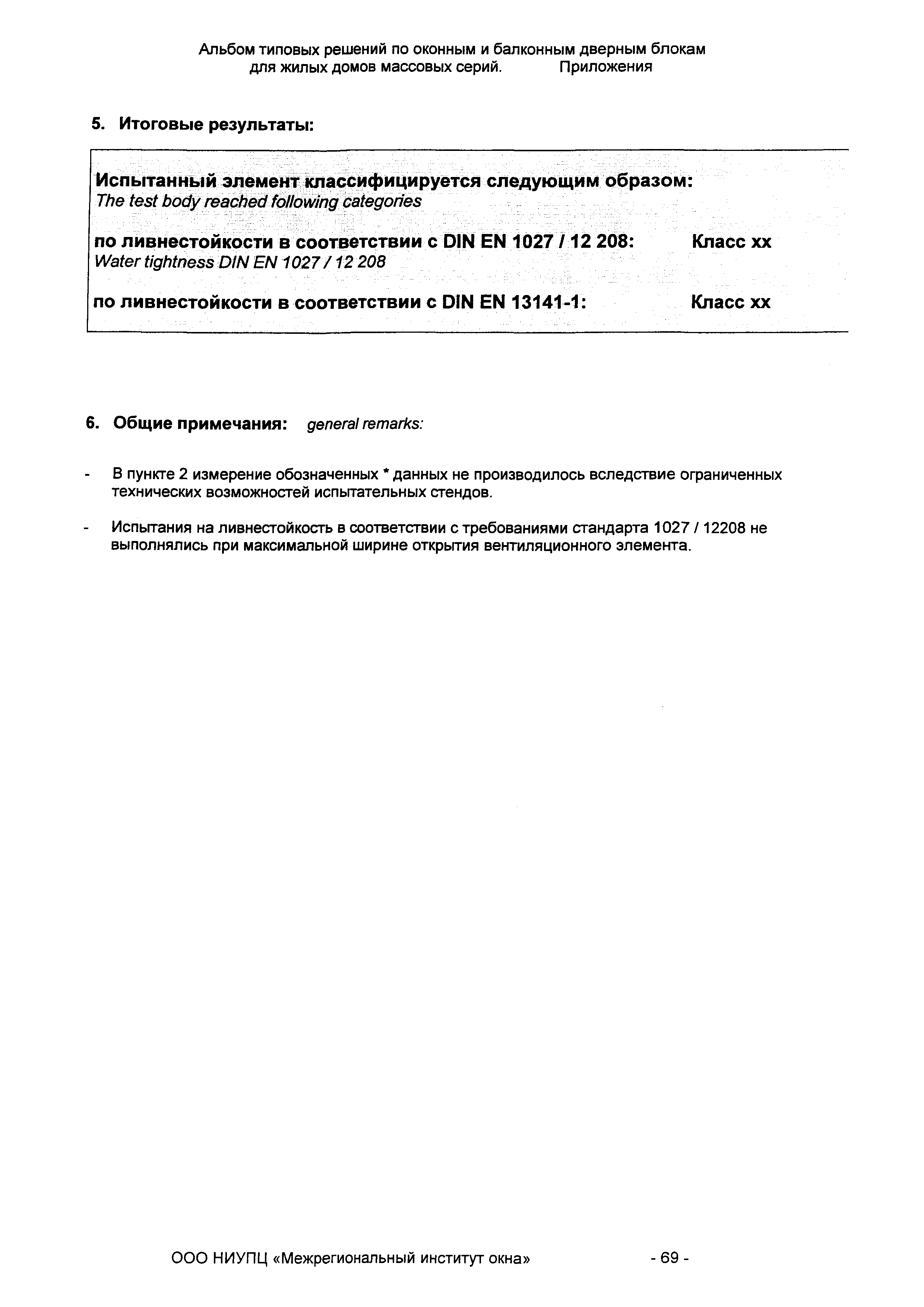 Альбом типовых решений по оконным и балконным дверным блокам для жилых домов массовых серий. Приложения

5. Итоговые результаты:

Испытанный элемент классифицируется следующим образом:
The test body reached following categories

по ливнестойкости в соответствии с DIN EN 1027 / 12 208: Класс хх
Water tightness DIN EN 1027 / 12 208

по ливнестойкости в соответствии с DIN EN 13141-1: Класс хх

6. Общие примечания: general remarks:

- В пункте 2 измерение обозначенных * данных не производилось вследствие ограниченных технических возможностей испытательных стендов.

- Испытания на ливнестойкость в соответствии с требованиями стандарта 1027 / 12208 не выполнялись при максимальной ширине открытия вентиляционного элемента.

ООО НИУПЦ «Межрегиональный институт окна» - 69 -